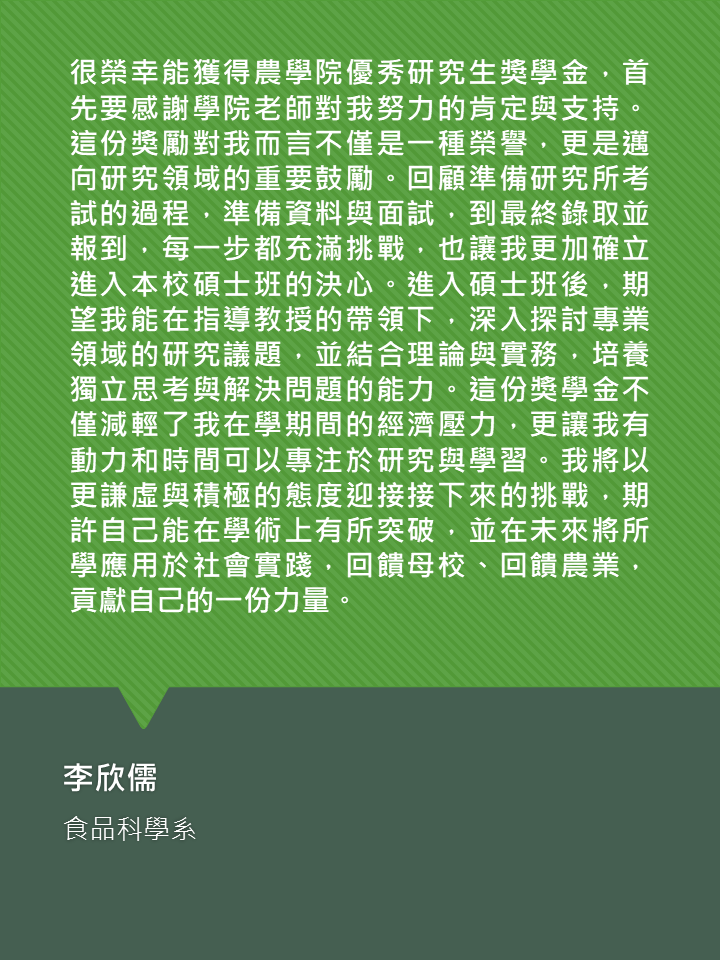 很榮幸能獲得農學院優秀研究生獎學金，首先要感謝學院老師對我努力的肯定與支持。這份獎勵對我而言不僅是一種榮譽，更是邁向研究領域的重要鼓勵。回顧準備研究所考試的過程，準備資料與面試，到最終錄取並報到，每一步都充滿挑戰，也讓我更加確立進入本校碩士班的決心。進入碩士班後，期望我能在指導教授的帶領下，深入探討專業領域的研究議題，並結合理論與實務，培養獨立思考與解決問題的能力。這份獎學金不僅減輕了我在學期間的經濟壓力，更讓我有動力和時間可以專注於研究與學習。我將以更謙虛與積極的態度迎接接下來的挑戰，期許自己能在學術上有所突破，並在未來將所學應用於社會實踐，回饋母校、回饋農業，貢獻自己的一份力量。

李欣儒

食品科學系